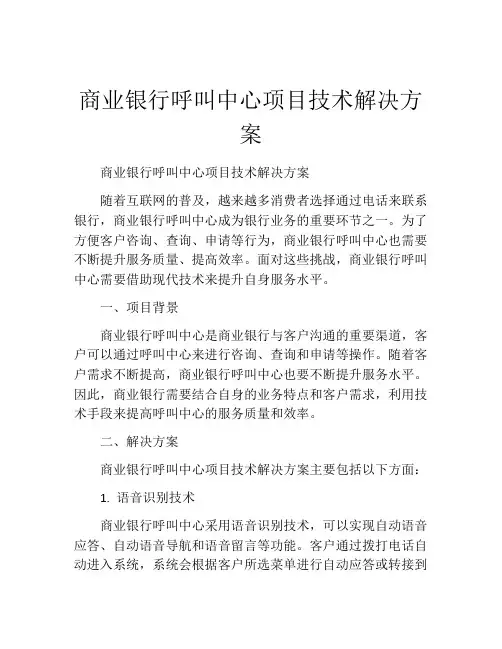 商业银行呼叫中心项目技术解决方案

商业银行呼叫中心项目技术解决方案

随着互联网的普及，越来越多消费者选择通过电话来联系银行，商业银行呼叫中心成为银行业务的重要环节之一。为了方便客户咨询、查询、申请等行为，商业银行呼叫中心也需要不断提升服务质量、提高效率。面对这些挑战，商业银行呼叫中心需要借助现代技术来提升自身服务水平。

一、项目背景

商业银行呼叫中心是商业银行与客户沟通的重要渠道，客户可以通过呼叫中心来进行咨询、查询和申请等操作。随着客户需求不断提高，商业银行呼叫中心也要不断提升服务水平。因此，商业银行需要结合自身的业务特点和客户需求，利用技术手段来提高呼叫中心的服务质量和效率。

二、解决方案

商业银行呼叫中心项目技术解决方案主要包括以下方面：

1. 语音识别技术

商业银行呼叫中心采用语音识别技术，可以实现自动语音应答、自动语音导航和语音留言等功能。客户通过拨打电话自动进入系统，系统会根据客户所选菜单进行自动应答或转接到